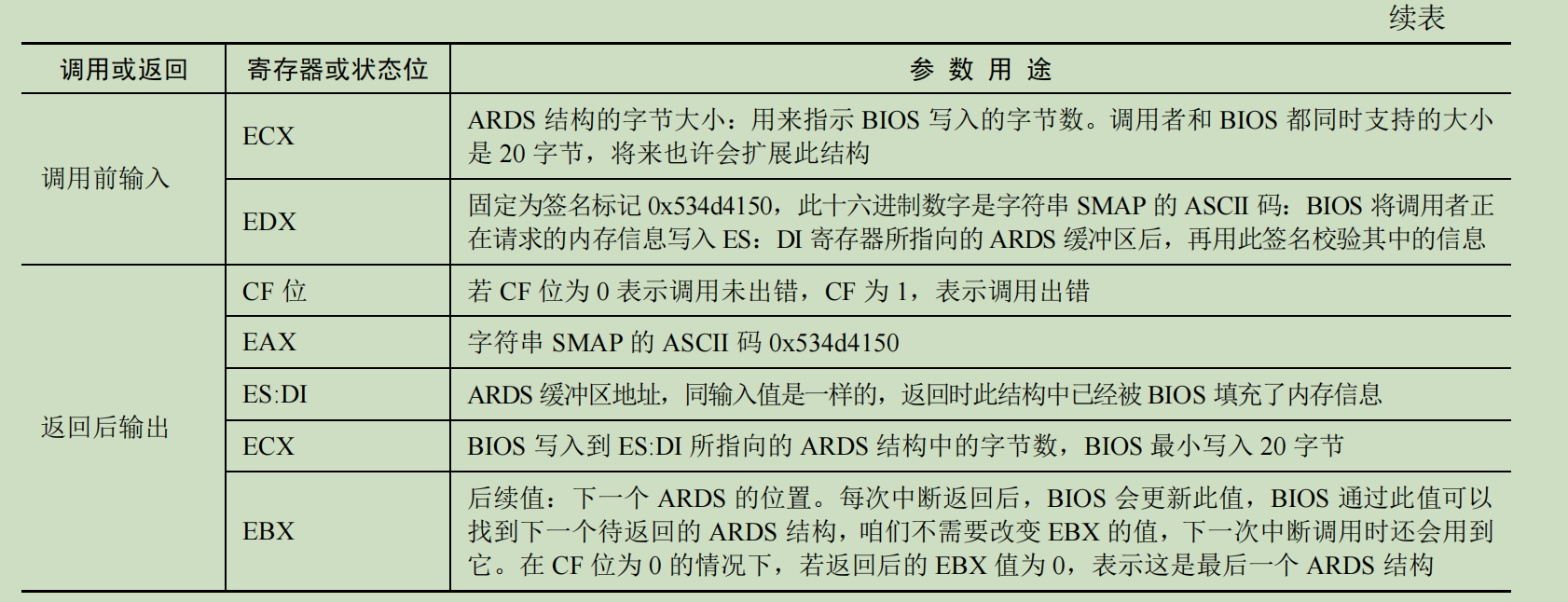 续表

| 调用或返回 | 寄存器或状态位 | 参数用途 |
|---|---|---|
| 调用前输入 | ECX | ARDS结构的字节大小：用来指示BIOS写入的字节数。调用者和BIOS都同时支持的大小是20字节，将来也许会扩展此结构 |
| | EDX | 固定为签名标记0x534d4150，此十六进制数字是字符串SMAP的ASCII码：BIOS将调用者正在请求的内存信息写入ES：DI寄存器所指向的ARDS缓冲区后，再用此签名校验其中的信息 |
| 返回后输出 | CF位 | 若CF位为0表示调用未出错，CF为1，表示调用出错 |
| | EAX | 字符串SMAP的ASCII码0x534d4150 |
| | ES:DI | ARDS缓冲区地址，同输入值是一样的，返回时此结构中已经被BIOS填充了内存信息 |
| | ECX | BIOS写入到ES:DI所指向的ARDS结构中的字节数，BIOS最小写入20字节 |
| | EBX | 后续值：下一个ARDS的位置。每次中断返回后，BIOS会更新此值，BIOS通过此值可以找到下一个待返回的ARDS结构，咱们不需要改变EBX的值，下一次中断调用时还会用到它。在CF位为0的情况下，若返回后的EBX值为0，表示这是最后一个ARDS结构 |